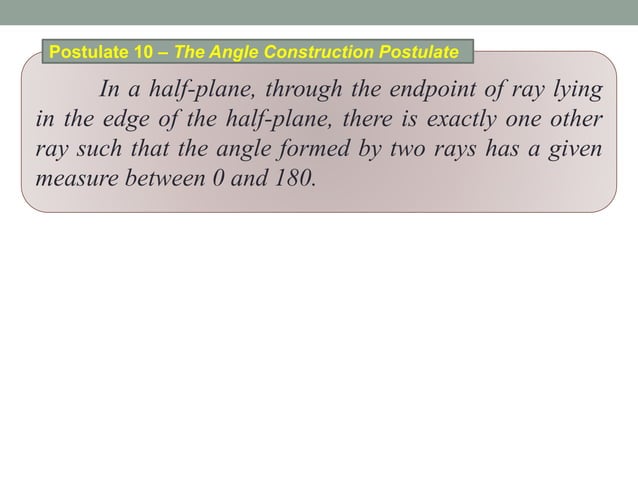 Postulate 10 – The Angle Construction Postulate

In a half-plane, through the endpoint of ray lying in the edge of the half-plane, there is exactly one other ray such that the angle formed by two rays has a given measure between 0 and 180.